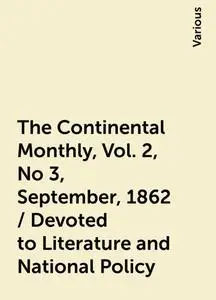 Various

The Continental Monthly, Vol. 2, No 3, September, 1862 / Devoted to Literature and National Policy